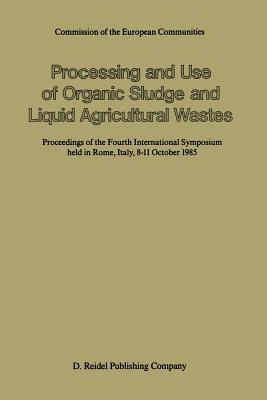 Commission of the European Communities

Processing and Use of Organic Sludge and Liquid Agricultural Wastes

Proceedings of the Fourth International Symposium held in Rome, Italy, 8-11 October 1985

D. Reidel Publishing Company